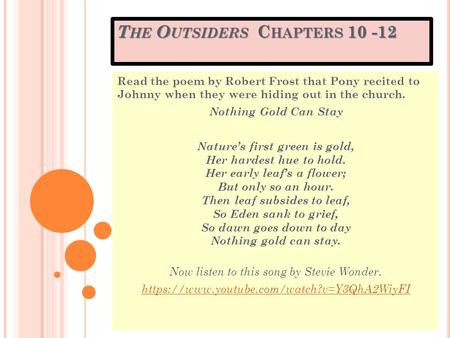 THE OUTSIDERS CHAPTERS 10 -12

Read the poem by Robert Frost that Pony recited to Johnny when they were hiding out in the church.

Nothing Gold Can Stay

Nature's first green is gold,
Her hardest hue to hold.
Her early leaf's a flower;
But only so an hour.
Then leaf subsides to leaf,
So Eden sank to grief,
So dawn goes down to day
Nothing gold can stay.

Now listen to this song by Stevie Wonder.
https://www.youtube.com/watch?v=Y3QhA2WiyFI